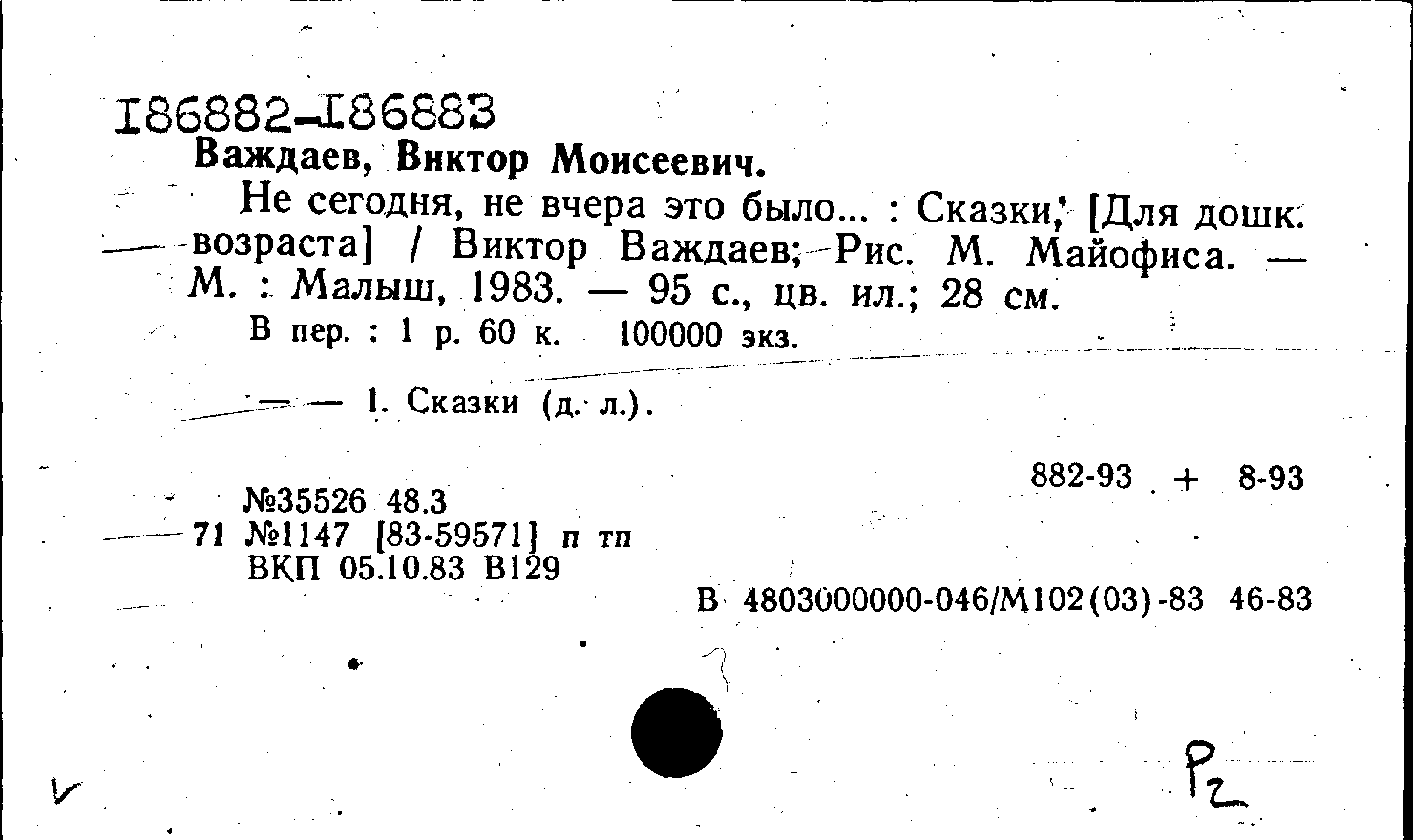 I86882-I86883
Важдаев, Виктор Моисеевич.

Не сегодня, не вчера это было... : Сказки; [Для дошк. возраста] / Виктор Важдаев; Рис. М. Майофиса. — М. : Малыш, 1983. — 95 с., цв. ил.; 28 см.
В пер. : 1 р. 60 к. 100000 экз.

— — 1. Сказки (д. л.).

882-93 + 8-93

№35526 48.3
71 №1147 [83-59571] п тп
ВКП 05.10.83 В129

В 4803000000-046/М102(03)-83 46-83

Р2